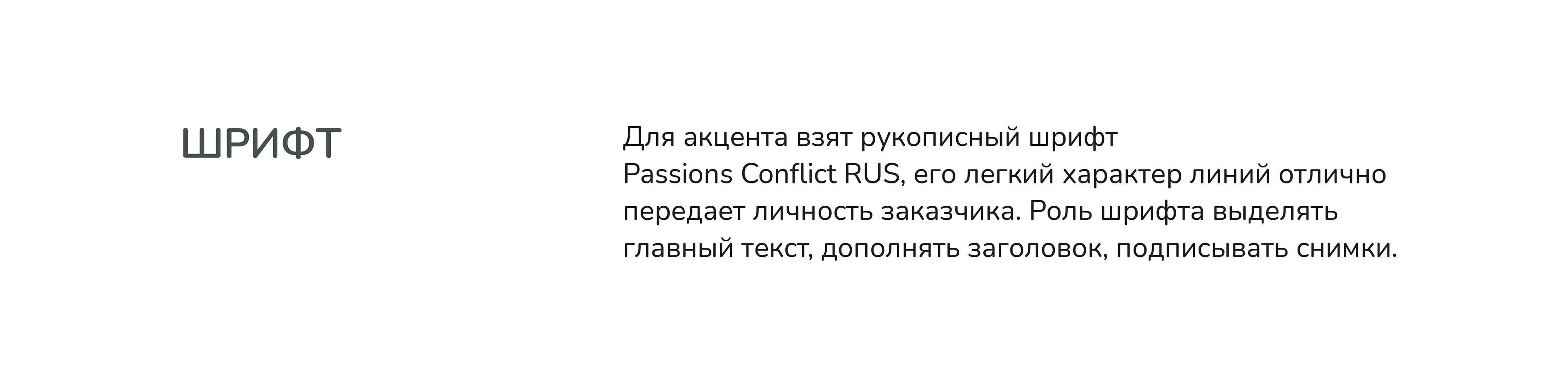 ШРИФТ

Для акцента взят рукописный шрифт Passions Conflict RUS, его легкий характер линий отлично передает личность заказчика. Роль шрифта выделять главный текст, дополнять заголовок, подписывать снимки.